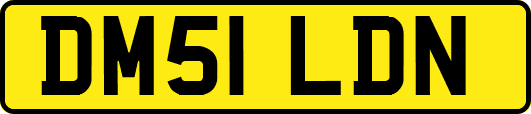 DM51 LDN